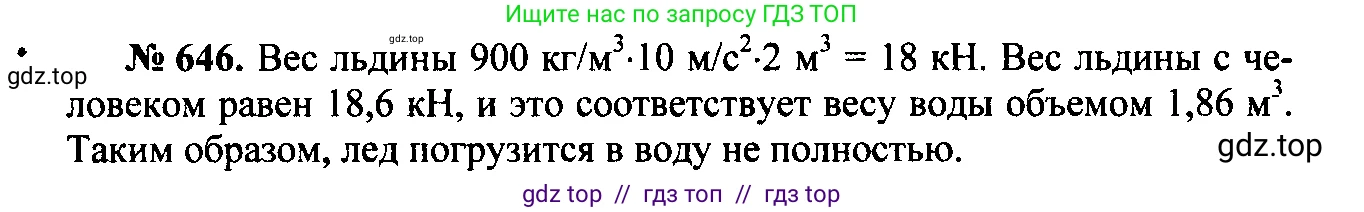 Ищите нас по запросу ГДЗ ТОП

gdz.top

gdz.top

№ 646. Вес льдины 900 кг/м$^3$·10 м/с$^2$·2 м$^3$ = 18 кН. Вес льдины с человеком равен 18,6 кН, и это соответствует весу воды объемом 1,86 м$^3$. Таким образом, лед погрузится в воду не полностью.

gdz.top

gdz top // гдз топ // гдз top